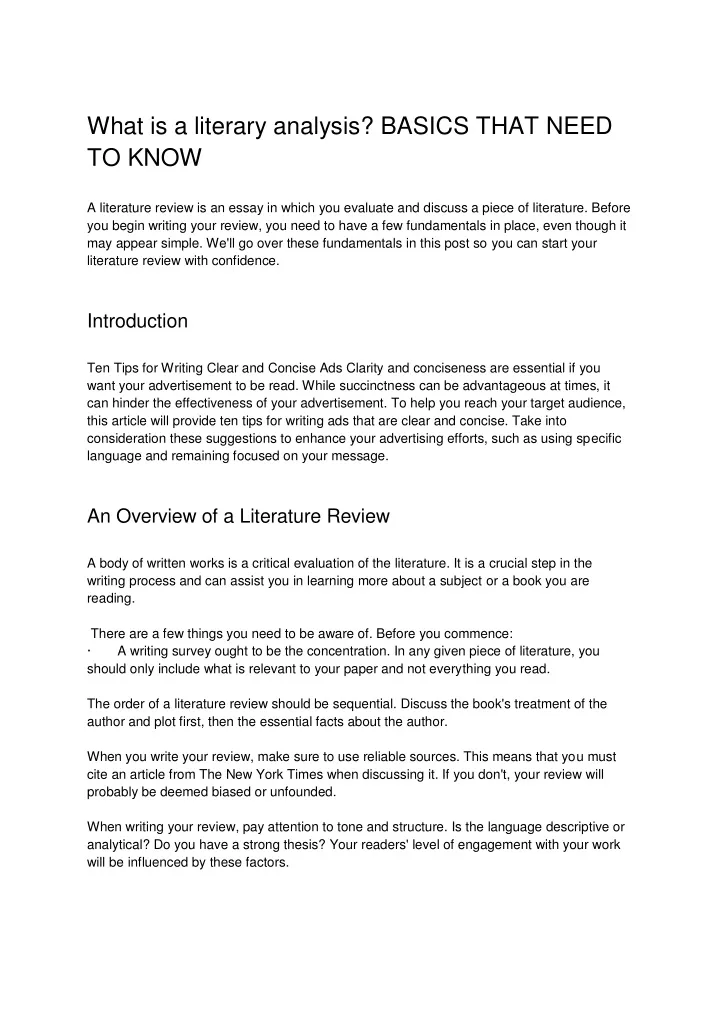 What is a literary analysis? BASICS THAT NEED TO KNOW

A literature review is an essay in which you evaluate and discuss a piece of literature. Before you begin writing your review, you need to have a few fundamentals in place, even though it may appear simple. We'll go over these fundamentals in this post so you can start your literature review with confidence.

Introduction

Ten Tips for Writing Clear and Concise Ads Clarity and conciseness are essential if you want your advertisement to be read. While succinctness can be advantageous at times, it can hinder the effectiveness of your advertisement. To help you reach your target audience, this article will provide ten tips for writing ads that are clear and concise. Take into consideration these suggestions to enhance your advertising efforts, such as using specific language and remaining focused on your message.

An Overview of a Literature Review

A body of written works is a critical evaluation of the literature. It is a crucial step in the writing process and can assist you in learning more about a subject or a book you are reading.

There are a few things you need to be aware of. Before you commence:
· A writing survey ought to be the concentration. In any given piece of literature, you should only include what is relevant to your paper and not everything you read.

The order of a literature review should be sequential. Discuss the book's treatment of the author and plot first, then the essential facts about the author.

When you write your review, make sure to use reliable sources. This means that you must cite an article from The New York Times when discussing it. If you don't, your review will probably be deemed biased or unfounded.

When writing your review, pay attention to tone and structure. Is the language descriptive or analytical? Do you have a strong thesis? Your readers' level of engagement with your work will be influenced by these factors.